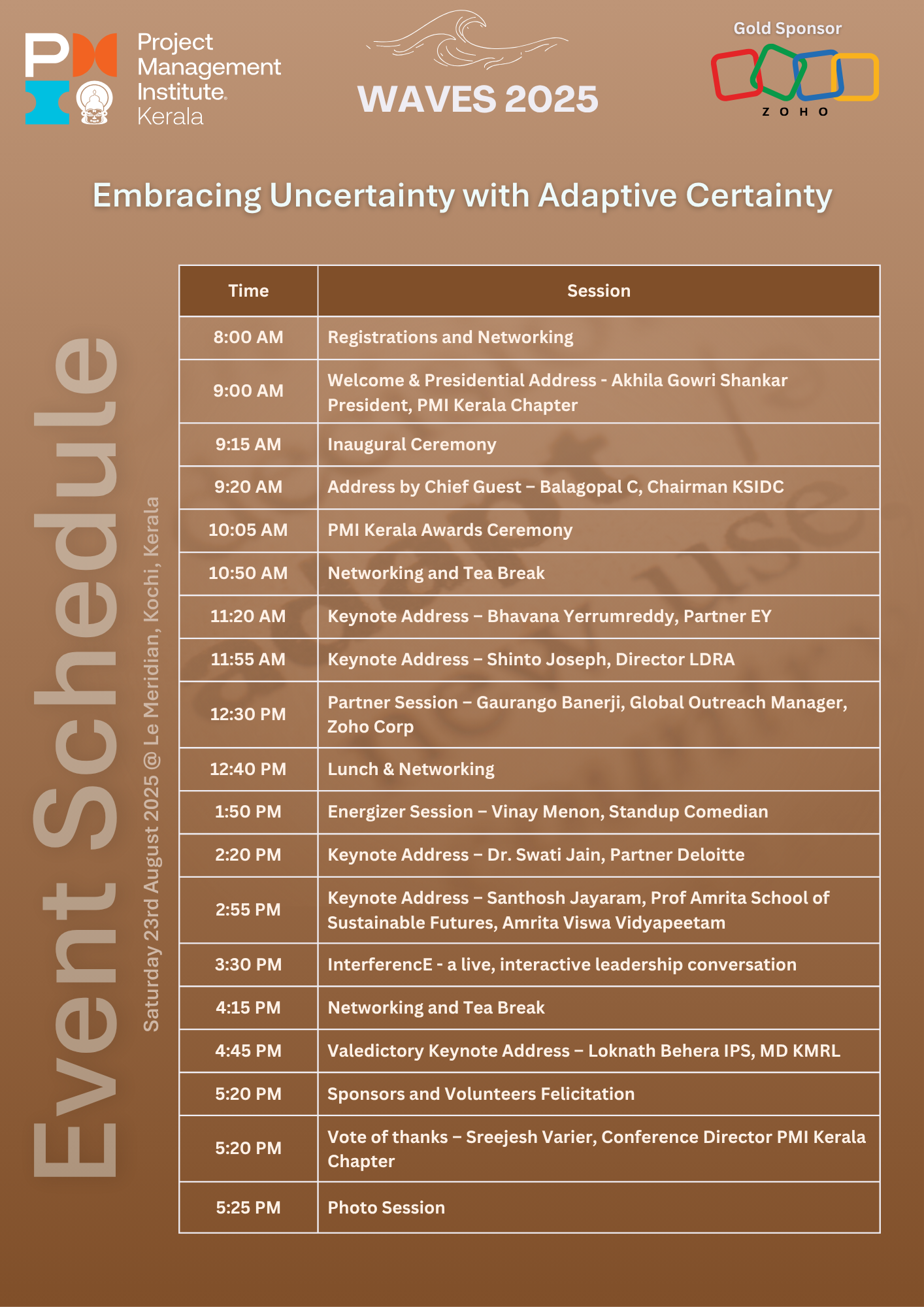 Project Management Institute. Kerala

WAVES 2025

Gold Sponsor

ZOHO

Embracing Uncertainty with Adaptive Certainty

Event Schedule

Saturday 23rd August 2025 @ Le Meridian, Kochi, Kerala

| Time | Session |
|---|---|
| 8:00 AM | Registrations and Networking |
| 9:00 AM | Welcome & Presidential Address - Akhila Gowri Shankar President, PMI Kerala Chapter |
| 9:15 AM | Inaugural Ceremony |
| 9:20 AM | Address by Chief Guest – Balagopal C, Chairman KSIDC |
| 10:05 AM | PMI Kerala Awards Ceremony |
| 10:50 AM | Networking and Tea Break |
| 11:20 AM | Keynote Address – Bhavana Yerrumreddy, Partner EY |
| 11:55 AM | Keynote Address – Shinto Joseph, Director LDRA |
| 12:30 PM | Partner Session – Gaurango Banerji, Global Outreach Manager, Zoho Corp |
| 12:40 PM | Lunch & Networking |
| 1:50 PM | Energizer Session – Vinay Menon, Standup Comedian |
| 2:20 PM | Keynote Address – Dr. Swati Jain, Partner Deloitte |
| 2:55 PM | Keynote Address – Santhosh Jayaram, Prof Amrita School of Sustainable Futures, Amrita Viswa Vidyapeetam |
| 3:30 PM | InterferencE - a live, interactive leadership conversation |
| 4:15 PM | Networking and Tea Break |
| 4:45 PM | Valedictory Keynote Address – Loknath Behera IPS, MD KMRL |
| 5:20 PM | Sponsors and Volunteers Felicitation |
| 5:20 PM | Vote of thanks – Sreejesh Varier, Conference Director PMI Kerala Chapter |
| 5:25 PM | Photo Session |